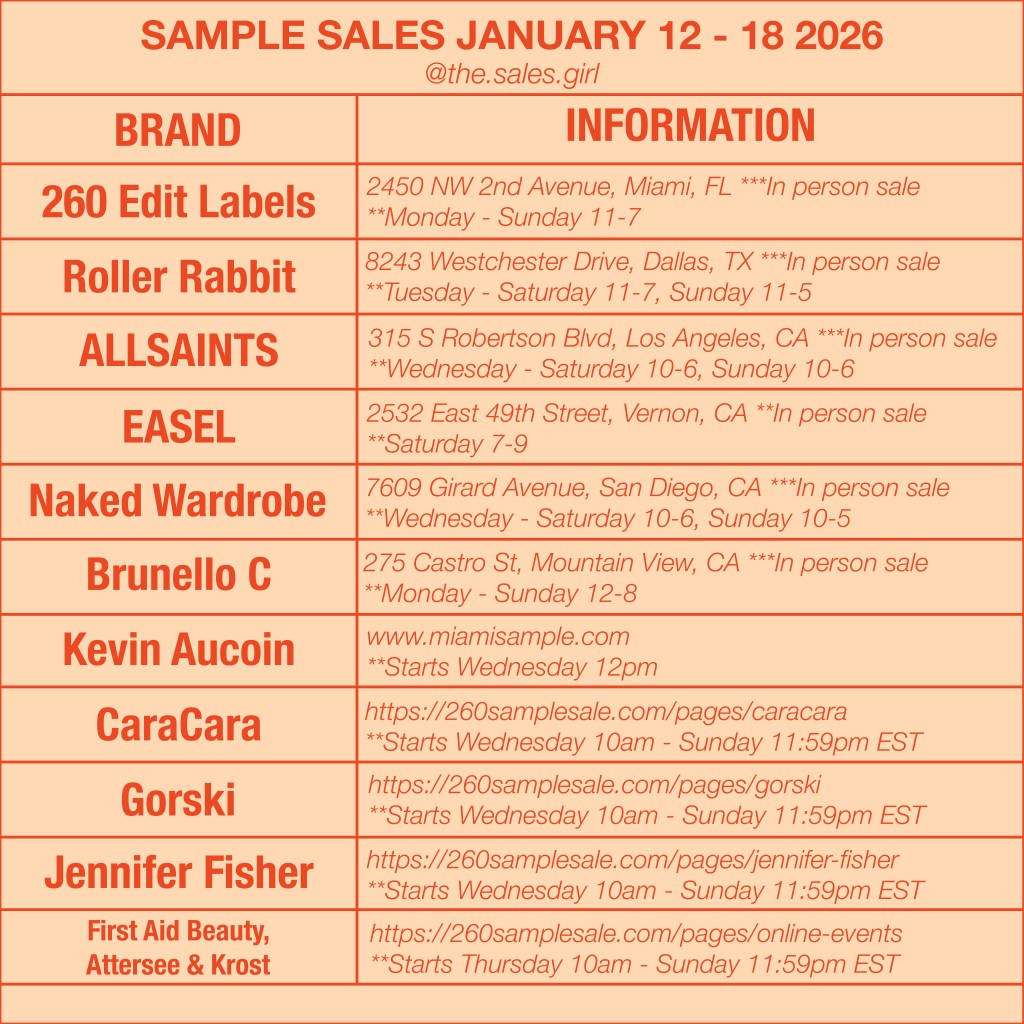 SAMPLE SALES JANUARY 12 - 18 2026
@the.sales.girl

| BRAND | INFORMATION |
|---|---|
| 260 Edit Labels | 2450 NW 2nd Avenue, Miami, FL ***In person sale **Monday - Sunday 11-7 |
| Roller Rabbit | 8243 Westchester Drive, Dallas, TX ***In person sale **Tuesday - Saturday 11-7, Sunday 11-5 |
| ALLSAINTS | 315 S Robertson Blvd, Los Angeles, CA ***In person sale **Wednesday - Saturday 10-6, Sunday 10-6 |
| EASEL | 2532 East 49th Street, Vernon, CA **In person sale **Saturday 7-9 |
| Naked Wardrobe | 7609 Girard Avenue, San Diego, CA ***In person sale **Wednesday - Saturday 10-6, Sunday 10-5 |
| Brunello C | 275 Castro St, Mountain View, CA ***In person sale **Monday - Sunday 12-8 |
| Kevin Aucoin | www.miamisample.com **Starts Wednesday 12pm |
| CaraCara | https://260samplesale.com/pages/caracara **Starts Wednesday 10am - Sunday 11:59pm EST |
| Gorski | https://260samplesale.com/pages/gorski **Starts Wednesday 10am - Sunday 11:59pm EST |
| Jennifer Fisher | https://260samplesale.com/pages/jennifer-fisher **Starts Wednesday 10am - Sunday 11:59pm EST |
| First Aid Beauty, Attersee & Krost | https://260samplesale.com/pages/online-events **Starts Thursday 10am - Sunday 11:59pm EST |